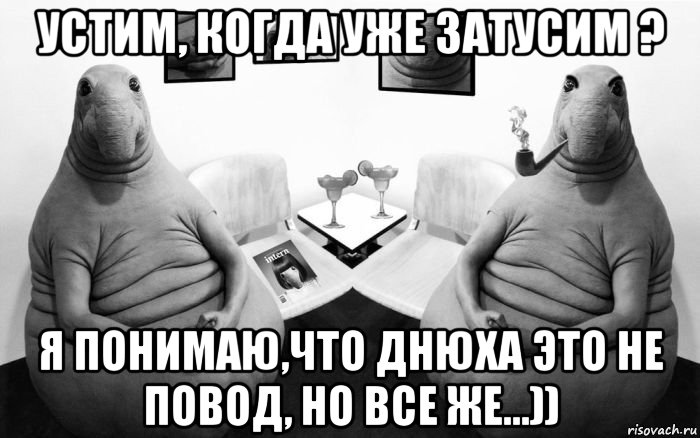 УСТИМ, КОГДА УЖЕ ЗАТУСИМ ?

intern

Я ПОНИМАЮ,ЧТО ДНЮХА ЭТО НЕ ПОВОД, НО ВСЕ ЖЕ...))

risovach.ru